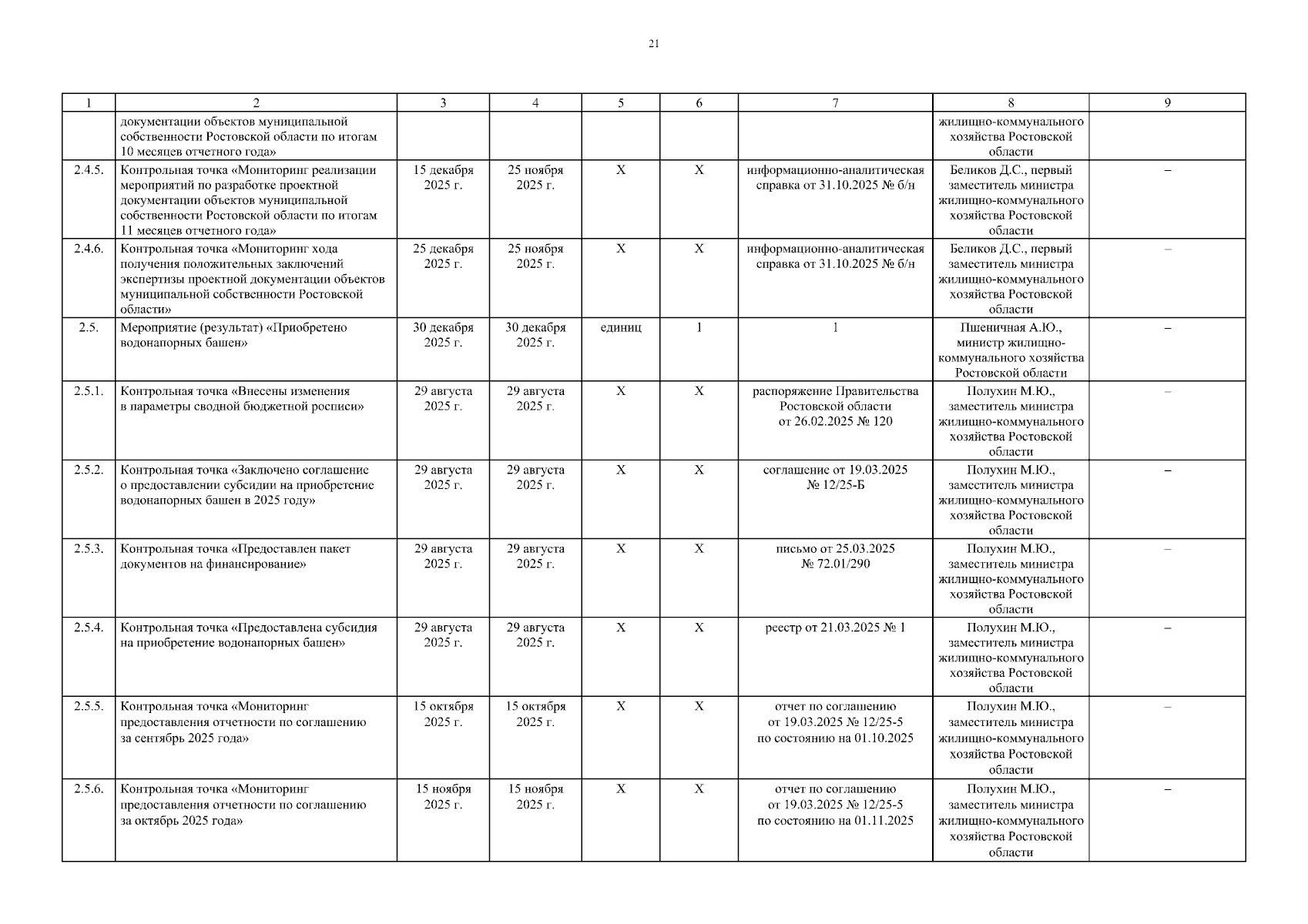 21

| 1 | 2 | 3 | 4 | 5 | 6 | 7 | 8 | 9 |
|---|---|---|---|---|---|---|---|---|
| | документации объектов муниципальной собственности Ростовской области по итогам 10 месяцев отчетного года» | | | | | | жилищно-коммунального хозяйства Ростовской области | |
| 2.4.5. | Контрольная точка «Мониторинг реализации мероприятий по разработке проектной документации объектов муниципальной собственности Ростовской области по итогам 11 месяцев отчетного года» | 15 декабря 2025 г. | 25 ноября 2025 г. | X | X | информационно-аналитическая справка от 31.10.2025 № б/н | Беликов Д.С., первый заместитель министра жилищно-коммунального хозяйства Ростовской области | – |
| 2.4.6. | Контрольная точка «Мониторинг хода получения положительных заключений экспертизы проектной документации объектов муниципальной собственности Ростовской области» | 25 декабря 2025 г. | 25 ноября 2025 г. | X | X | информационно-аналитическая справка от 31.10.2025 № б/н | Беликов Д.С., первый заместитель министра жилищно-коммунального хозяйства Ростовской области | – |
| 2.5. | Мероприятие (результат) «Приобретено водонапорных башен» | 30 декабря 2025 г. | 30 декабря 2025 г. | единиц | 1 | 1 | Пшеничная А.Ю., министр жилищно-коммунального хозяйства Ростовской области | – |
| 2.5.1. | Контрольная точка «Внесены изменения в параметры сводной бюджетной росписи» | 29 августа 2025 г. | 29 августа 2025 г. | X | X | распоряжение Правительства Ростовской области от 26.02.2025 № 120 | Полухин М.Ю., заместитель министра жилищно-коммунального хозяйства Ростовской области | – |
| 2.5.2. | Контрольная точка «Заключено соглашение о предоставлении субсидии на приобретение водонапорных башен в 2025 году» | 29 августа 2025 г. | 29 августа 2025 г. | X | X | соглашение от 19.03.2025 № 12/25-Б | Полухин М.Ю., заместитель министра жилищно-коммунального хозяйства Ростовской области | – |
| 2.5.3. | Контрольная точка «Предоставлен пакет документов на финансирование» | 29 августа 2025 г. | 29 августа 2025 г. | X | X | письмо от 25.03.2025 № 72.01/290 | Полухин М.Ю., заместитель министра жилищно-коммунального хозяйства Ростовской области | – |
| 2.5.4. | Контрольная точка «Предоставлена субсидия на приобретение водонапорных башен» | 29 августа 2025 г. | 29 августа 2025 г. | X | X | реестр от 21.03.2025 № 1 | Полухин М.Ю., заместитель министра жилищно-коммунального хозяйства Ростовской области | – |
| 2.5.5. | Контрольная точка «Мониторинг предоставления отчетности по соглашению за сентябрь 2025 года» | 15 октября 2025 г. | 15 октября 2025 г. | X | X | отчет по соглашению от 19.03.2025 № 12/25-5 по состоянию на 01.10.2025 | Полухин М.Ю., заместитель министра жилищно-коммунального хозяйства Ростовской области | – |
| 2.5.6. | Контрольная точка «Мониторинг предоставления отчетности по соглашению за октябрь 2025 года» | 15 ноября 2025 г. | 15 ноября 2025 г. | X | X | отчет по соглашению от 19.03.2025 № 12/25-5 по состоянию на 01.11.2025 | Полухин М.Ю., заместитель министра жилищно-коммунального хозяйства Ростовской области | – |